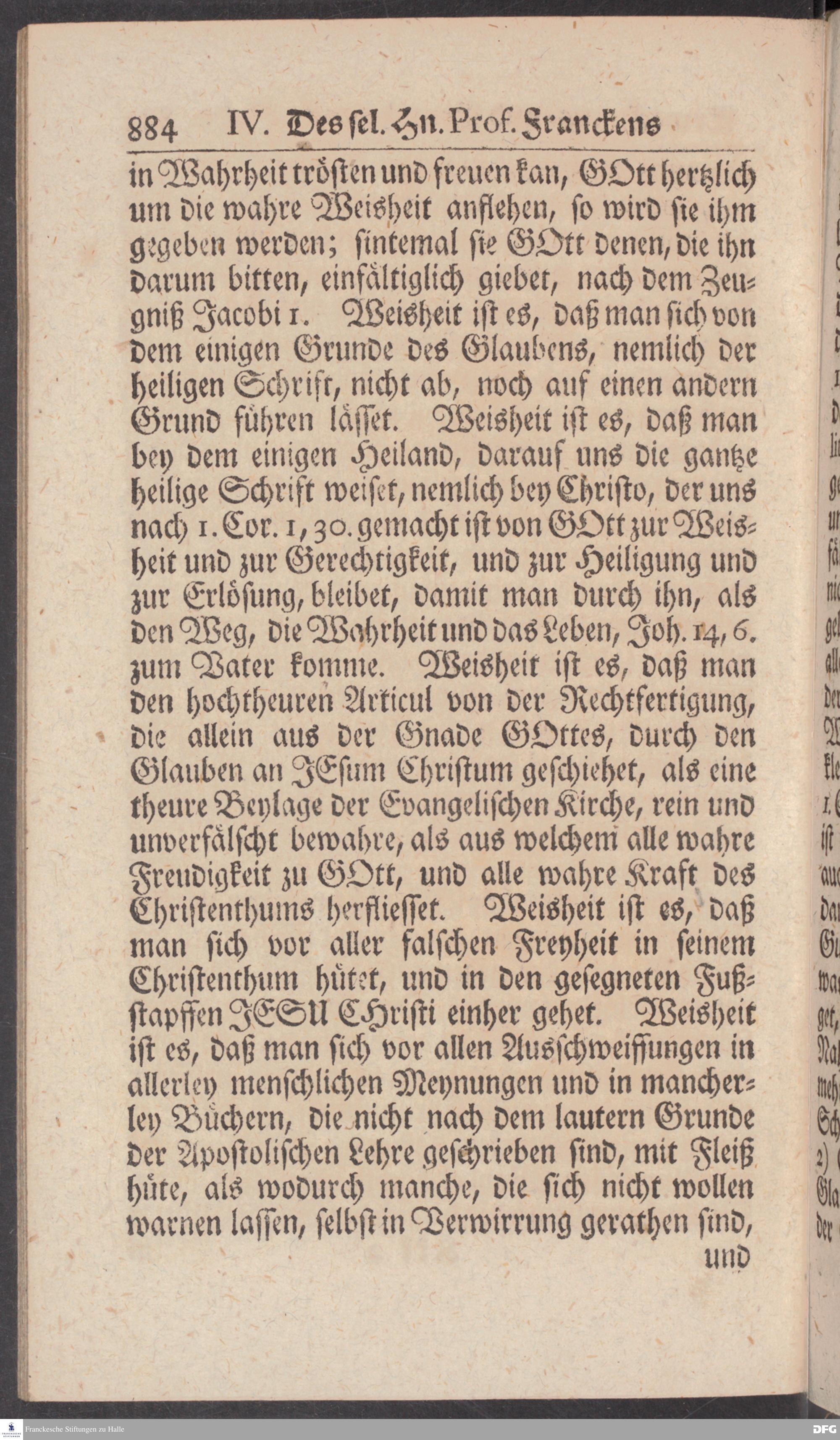 884 IV. Des sel. Hn. Prof. Franckens

in Wahrheit trösten und freuen kan, GOtt hertzlich um die wahre Weisheit anflehen, so wird sie ihm gegeben werden; sintemal sie GOtt denen, die ihn darum bitten, einfältiglich giebet, nach dem Zeugniß Jacobi 1. Weisheit ist es, daß man sich von dem einigen Grunde des Glaubens, nemlich der heiligen Schrift, nicht ab, noch auf einen andern Grund führen lässet. Weisheit ist es, daß man bey dem einigen Heiland, darauf uns die gantze heilige Schrift weiset, nemlich bey Christo, der uns nach 1. Cor. 1, 30. gemacht ist von GOtt zur Weisheit und zur Gerechtigkeit, und zur Heiligung und zur Erlösung, bleibet, damit man durch ihn, als den Weg, die Wahrheit und das Leben, Joh. 14, 6. zum Vater komme. Weisheit ist es, daß man den hochtheuren Articul von der Rechtfertigung, die allein aus der Gnade GOttes, durch den Glauben an JEsum Christum geschiehet, als eine theure Beylage der Evangelischen Kirche, rein und unverfälscht bewahre, als aus welchem alle wahre Freudigkeit zu GOtt, und alle wahre Kraft des Christenthums herfliesset. Weisheit ist es, daß man sich vor aller falschen Freyheit in seinem Christenthum hütet, und in den gesegneten Fußstapffen JESU CHristi einher gehet. Weisheit ist es, daß man sich vor allen Ausschweiffungen in allerley menschlichen Meynungen und in mancherley Büchern, die nicht nach dem lautern Grunde der Apostolischen Lehre geschrieben sind, mit Fleiß hüte, als wodurch manche, die sich nicht wollen warnen lassen, selbst in Verwirrung gerathen sind,

und

Franckesche Stiftungen zu Halle

DFG